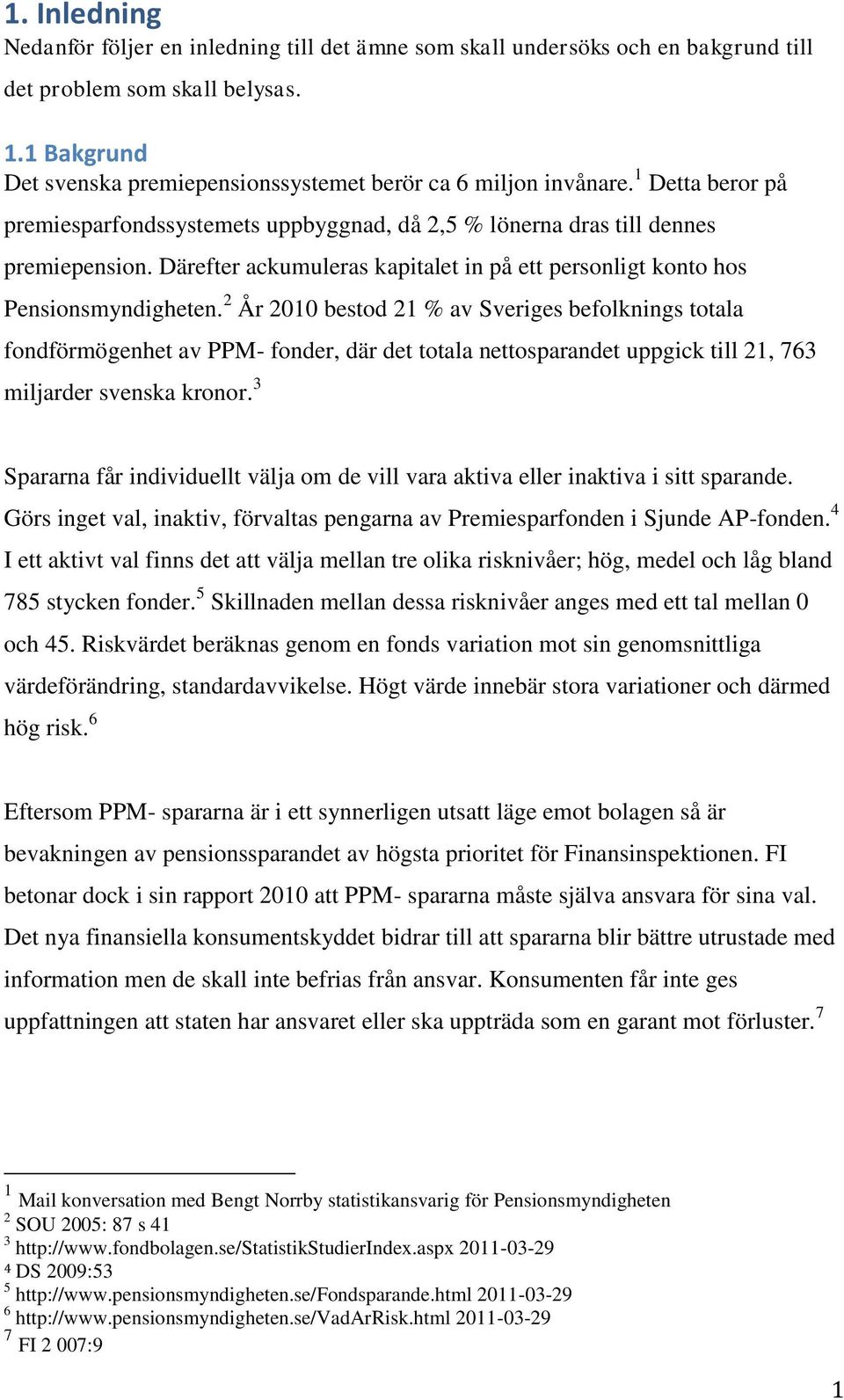 1. Inledning
Nedanför följer en inledning till det ämne som skall undersöks och en bakgrund till det problem som skall belysas.

1.1 Bakgrund
Det svenska premiepensionssystemet berör ca 6 miljon invånare.$^1$ Detta beror på premiesparfondssystemets uppbyggnad, då 2,5 % lönerna dras till dennes premiepension. Därefter ackumuleras kapitalet in på ett personligt konto hos Pensionsmyndigheten.$^2$ År 2010 bestod 21 % av Sveriges befolknings totala fondförmögenhet av PPM- fonder, där det totala nettosparandet uppgick till 21, 763 miljarder svenska kronor.$^3$

Spararna får individuellt välja om de vill vara aktiva eller inaktiva i sitt sparande. Görs inget val, inaktiv, förvaltas pengarna av Premiesparfonden i Sjunde AP-fonden.$^4$ I ett aktivt val finns det att välja mellan tre olika risknivåer; hög, medel och låg bland 785 stycken fonder.$^5$ Skillnaden mellan dessa risknivåer anges med ett tal mellan 0 och 45. Riskvärdet beräknas genom en fonds variation mot sin genomsnittliga värdeförändring, standardavvikelse. Högt värde innebär stora variationer och därmed hög risk.$^6$

Eftersom PPM- spararna är i ett synnerligen utsatt läge emot bolagen så är bevakningen av pensionssparandet av högsta prioritet för Finansinspektionen. FI betonar dock i sin rapport 2010 att PPM- spararna måste själva ansvara för sina val. Det nya finansiella konsumentskyddet bidrar till att spararna blir bättre utrustade med information men de skall inte befrias från ansvar. Konsumenten får inte ges uppfattningen att staten har ansvaret eller ska uppträda som en garant mot förluster.$^7$

$^1$ Mail konversation med Bengt Norrby statistikansvarig för Pensionsmyndigheten
$^2$ SOU 2005: 87 s 41
$^3$ http://www.fondbolagen.se/StatistikStudierIndex.aspx 2011-03-29
$^4$ DS 2009:53
$^5$ http://www.pensionsmyndigheten.se/Fondsparande.html 2011-03-29
$^6$ http://www.pensionsmyndigheten.se/VadArRisk.html 2011-03-29
$^7$ FI 2 007:9

1